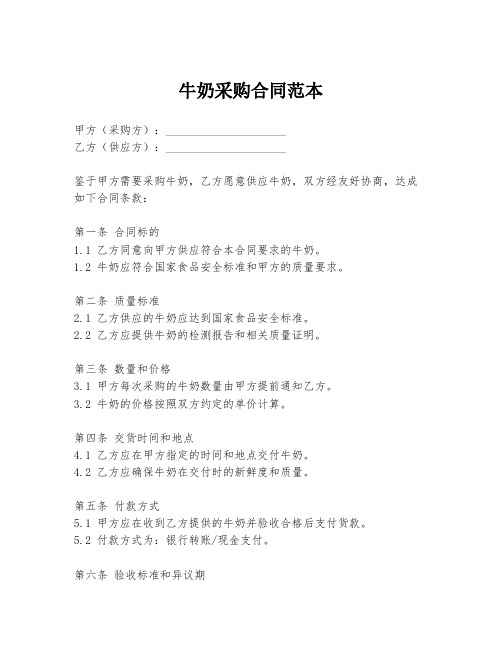 牛奶采购合同范本

甲方（采购方）：____________________
乙方（供应方）：____________________

鉴于甲方需要采购牛奶，乙方愿意供应牛奶，双方经友好协商，达成如下合同条款：

第一条 合同标的
1.1 乙方同意向甲方供应符合本合同要求的牛奶。
1.2 牛奶应符合国家食品安全标准和甲方的质量要求。

第二条 质量标准
2.1 乙方供应的牛奶应达到国家食品安全标准。
2.2 乙方应提供牛奶的检测报告和相关质量证明。

第三条 数量和价格
3.1 甲方每次采购的牛奶数量由甲方提前通知乙方。
3.2 牛奶的价格按照双方约定的单价计算。

第四条 交货时间和地点
4.1 乙方应在甲方指定的时间和地点交付牛奶。
4.2 乙方应确保牛奶在交付时的新鲜度和质量。

第五条 付款方式
5.1 甲方应在收到乙方提供的牛奶并验收合格后支付货款。
5.2 付款方式为：银行转账/现金支付。

第六条 验收标准和异议期